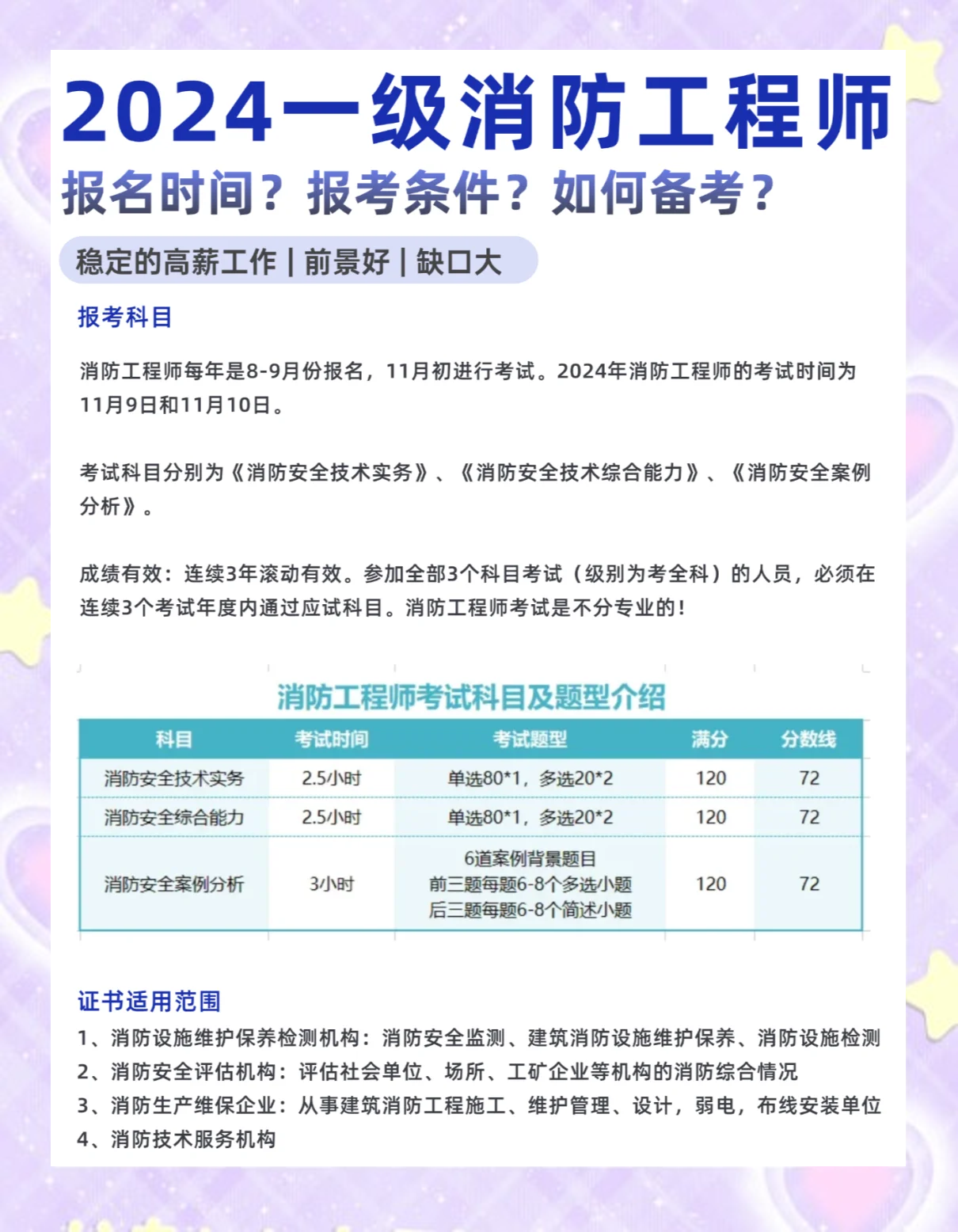 2024一级消防工程师

报名时间？报考条件？如何备考？

稳定的高薪工作 | 前景好 | 缺口大

报考科目

消防工程师每年是8-9月份报名，11月初进行考试。2024年消防工程师的考试时间为11月9日和11月10日。

考试科目分别为《消防安全技术实务》、《消防安全技术综合能力》、《消防安全案例分析》。

成绩有效：连续3年滚动有效。参加全部3个科目考试（级别为考全科）的人员，必须在连续3个考试年度内通过应试科目。消防工程师考试是不分专业的！

消防工程师考试科目及题型介绍

| 科目 | 考试时间 | 考试题型 | 满分 | 分数线 |
|---|---|---|---|---|
| 消防安全技术实务 | 2.5小时 | 单选80*1，多选20*2 | 120 | 72 |
| 消防安全综合能力 | 2.5小时 | 单选80*1，多选20*2 | 120 | 72 |
| 消防安全案例分析 | 3小时 | 6道案例背景题目 前三题每题6-8个多选小题 后三题每题6-8个简述小题 | 120 | 72 |

证书适用范围

1、消防设施维护保养检测机构：消防安全监测、建筑消防设施维护保养、消防设施检测
2、消防安全评估机构：评估社会单位、场所、工矿企业等机构的消防综合情况
3、消防生产维保企业：从事建筑消防工程施工、维护管理、设计，弱电，布线安装单位
4、消防技术服务机构